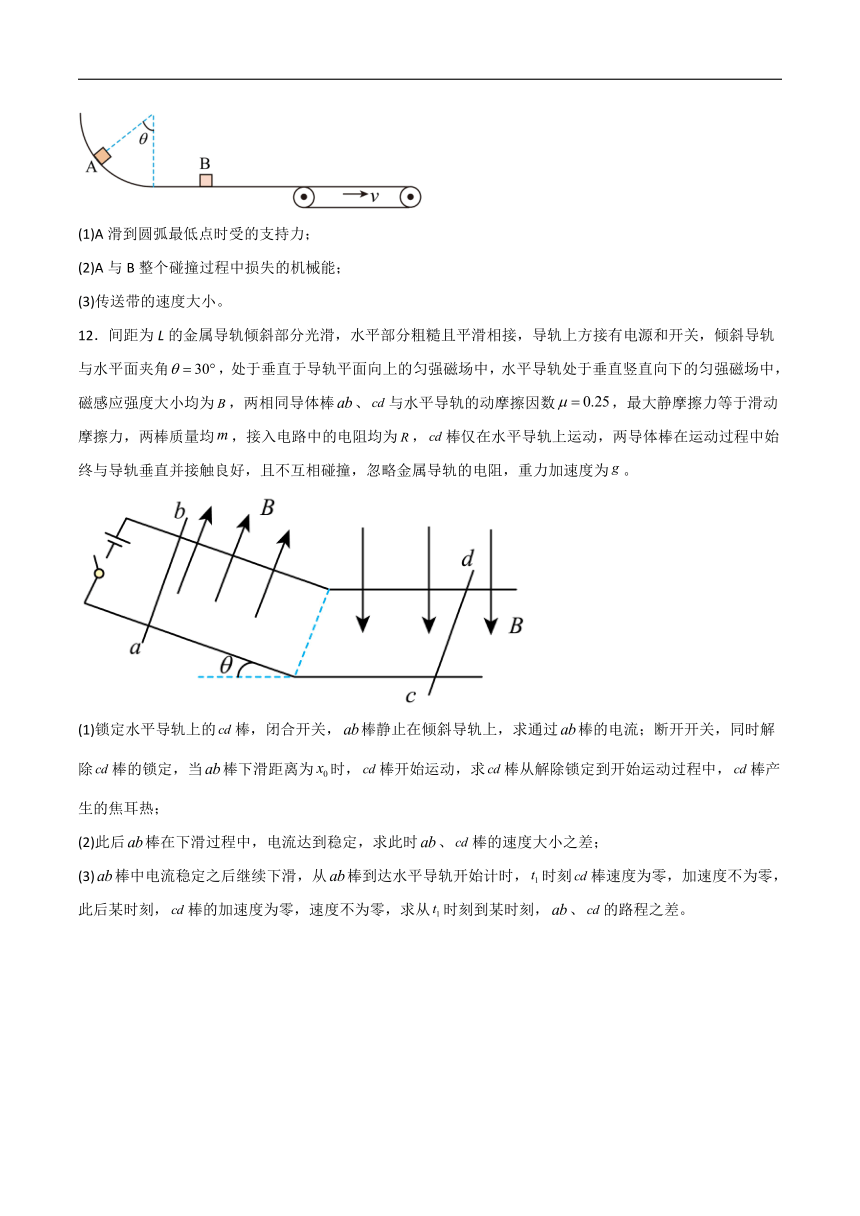 $\theta$

A

B

$v$

(1)A 滑到圆弧最低点时受的支持力；

(2)A 与 B 整个碰撞过程中损失的机械能；

(3)传送带的速度大小。

12．间距为 $L$ 的金属导轨倾斜部分光滑，水平部分粗糙且平滑相接，导轨上方接有电源和开关，倾斜导轨与水平面夹角 $\theta=30°$，处于垂直于导轨平面向上的匀强磁场中，水平导轨处于垂直竖直向下的匀强磁场中，磁感应强度大小均为 $B$，两相同导体棒 $ab$、$cd$ 与水平导轨的动摩擦因数 $\mu=0.25$，最大静摩擦力等于滑动摩擦力，两棒质量均 $m$，接入电路中的电阻均为 $R$，$cd$ 棒仅在水平导轨上运动，两导体棒在运动过程中始终与导轨垂直并接触良好，且不互相碰撞，忽略金属导轨的电阻，重力加速度为 $g$。

$b$ $B$ $d$ $B$ $a$ $\theta$ $c$

(1)锁定水平导轨上的 $cd$ 棒，闭合开关，$ab$ 棒静止在倾斜导轨上，求通过 $ab$ 棒的电流；断开开关，同时解除 $cd$ 棒的锁定，当 $ab$ 棒下滑距离为 $x_0$ 时，$cd$ 棒开始运动，求 $cd$ 棒从解除锁定到开始运动过程中，$cd$ 棒产生的焦耳热；

(2)此后 $ab$ 棒在下滑过程中，电流达到稳定，求此时 $ab$、$cd$ 棒的速度大小之差；

(3) $ab$ 棒中电流稳定之后继续下滑，从 $ab$ 棒到达水平导轨开始计时，$t_1$ 时刻 $cd$ 棒速度为零，加速度不为零，此后某时刻，$cd$ 棒的加速度为零，速度不为零，求从 $t_1$ 时刻到某时刻，$ab$、$cd$ 的路程之差。